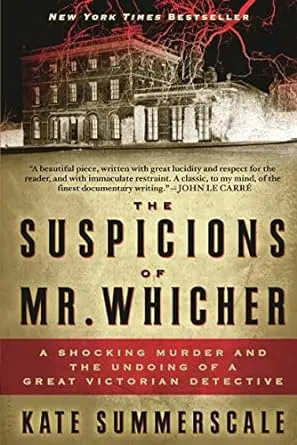 NEW YORK TIMES BESTSELLER

"A beautiful piece, written with great lucidity and respect for the reader, and with immaculate restraint. A classic, to my mind, of the finest documentary writing." —JOHN LE CARRÉ

THE SUSPICIONS OF MR. WHICHER

A SHOCKING MURDER AND THE UNDOING OF A GREAT VICTORIAN DETECTIVE

KATE SUMMERSCALE